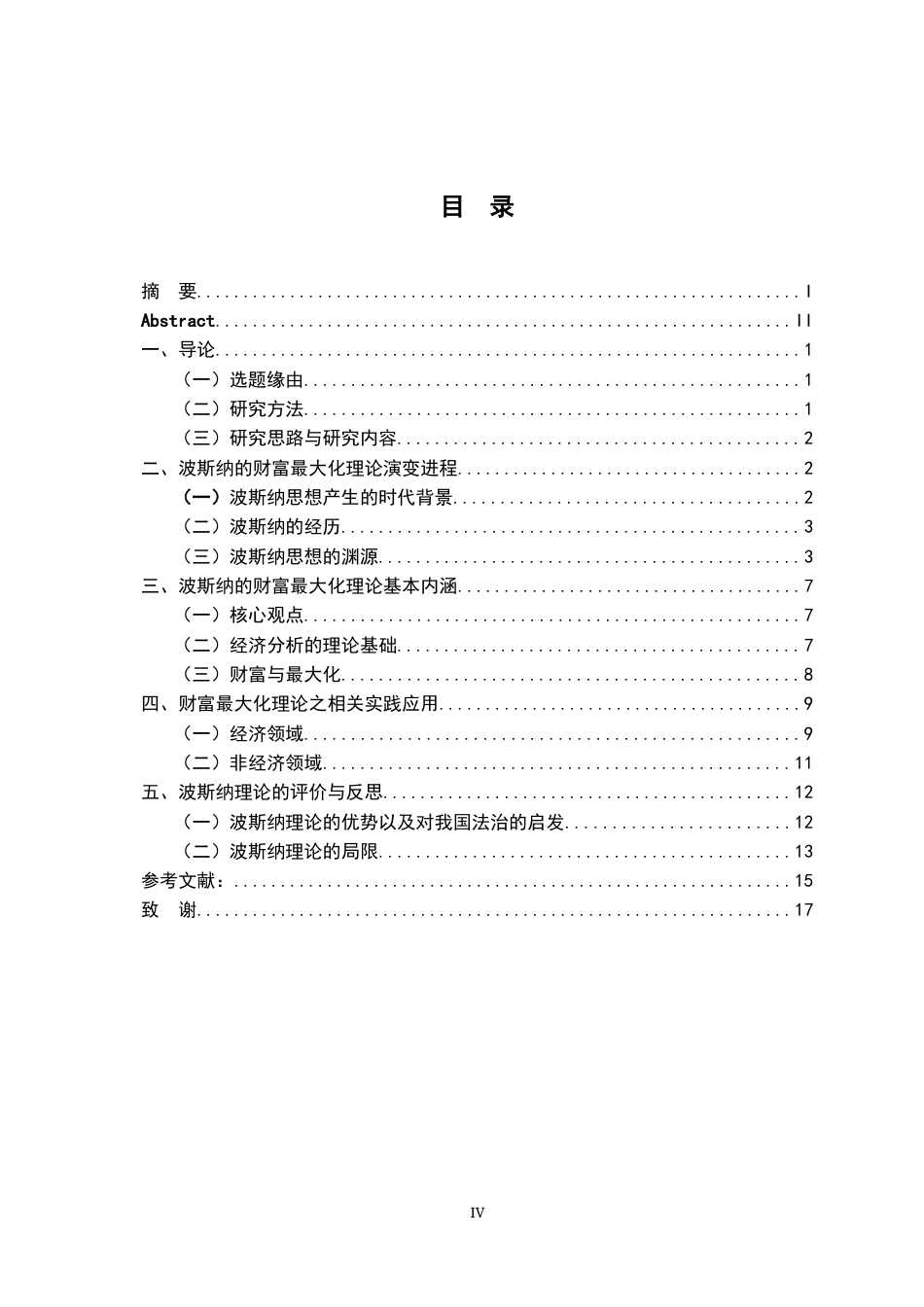 目 录

摘 要 I
Abstract II
一、导论 1
（一）选题缘由 1
（二）研究方法 1
（三）研究思路与研究内容 2
二、波斯纳的财富最大化理论演变进程 2
（一）波斯纳思想产生的时代背景 2
（二）波斯纳的经历 3
（三）波斯纳思想的渊源 3
三、波斯纳的财富最大化理论基本内涵 7
（一）核心观点 7
（二）经济分析的理论基础 7
（三）财富与最大化 8
四、财富最大化理论之相关实践应用 9
（一）经济领域 9
（二）非经济领域 11
五、波斯纳理论的评价与反思 12
（一）波斯纳理论的优势以及对我国法治的启发 12
（二）波斯纳理论的局限 13
参考文献： 15
致 谢 17

IV